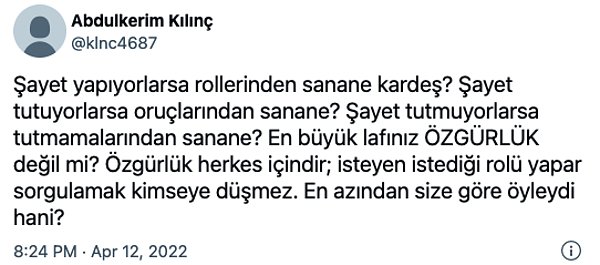 Abdulkerim Kılınç
@klnc4687

Şayet yapıyorlarsa rollerinden sanane kardeş? Şayet tutuyorlarsa oruçlarından sanane? Şayet tutmuyorlarsa tutmamalarından sanane? En büyük lafınız ÖZGÜRLÜK değil mi? Özgürlük herkes içindir; isteyen istediği rolü yapar sorgulamak kimseye düşmez. En azından size göre öyleydi hani?

8:24 PM · Apr 12, 2022